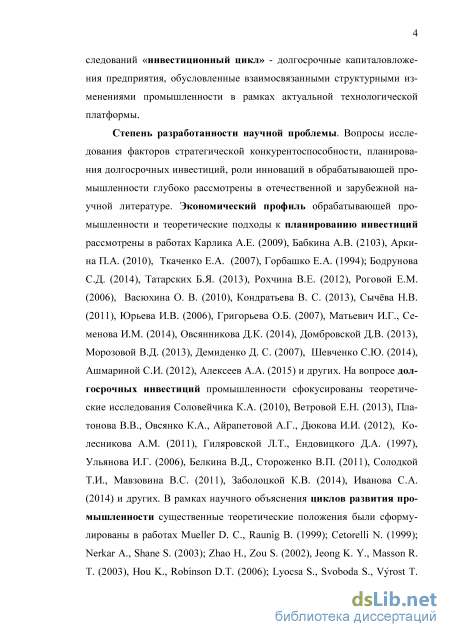 4

следований «инвестиционный цикл» - долгосрочные капиталовложения предприятия, обусловленные взаимосвязанными структурными изменениями промышленности в рамках актуальной технологической платформы.

Степень разработанности научной проблемы. Вопросы исследования факторов стратегической конкурентоспособности, планирования долгосрочных инвестиций, роли инноваций в обрабатывающей промышленности глубоко рассмотрены в отечественной и зарубежной научной литературе. Экономический профиль обрабатывающей промышленности и теоретические подходы к планированию инвестиций рассмотрены в работах Карлика А.Е. (2009), Бабкина А.В. (2103), Аркина П.А. (2010), Ткаченко Е.А. (2007), Горбашко Е.А. (1994); Бодрунова С.Д. (2014), Татарских Б.Я. (2013), Рохчина В.Е. (2012), Роговой Е.М. (2006), Васюхина О. В. (2010), Кондратьева В. С. (2013), Сычёва Н.В. (2011), Юрьева И.В. (2006), Григорьева О.Б. (2007), Матьевич И.Г., Семенова И.М. (2014), Овсянникова Д.К. (2014), Домбровской Д.В. (2013), Морозовой В.Д. (2013), Демиденко Д. С. (2007), Шевченко С.Ю. (2014), Ашмариной С.И. (2012), Алексеев А.А. (2015) и других. На вопросе долгосрочных инвестиций промышленности сфокусированы теоретические исследования Соловейчика К.А. (2010), Ветровой Е.Н. (2013), Платонова В.В., Овсянко К.А., Айрапетовой А.Г., Дюкова И.И. (2012), Колесникова А.М. (2011), Гиляровской Л.Т., Ендовицкого Д.А. (1997), Ульянова И.Г. (2006), Белкина В.Д., Стороженко В.П. (2011), Солодкой Т.И., Мавзовина В.С. (2011), Заболоцкой К.В. (2014), Иванова С.А. (2014) и других. В рамках научного объяснения циклов развития промышленности существенные теоретические положения были сформулированы в работах Mueller D. C., Raunig B. (1999); Cetorelli N. (1999); Nerkar A., Shane S. (2003); Zhao H., Zou S. (2002), Jeong K. Y., Masson R. T. (2003), Hou K., Robinson D.T. (2006); Lyocsa S., Svoboda S., Výrost T.

dsLib.net
библиотека диссертаций